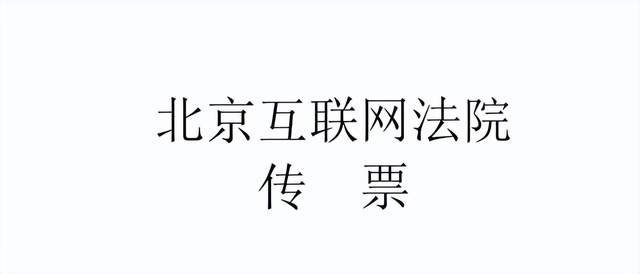 北京互联网法院
传　票